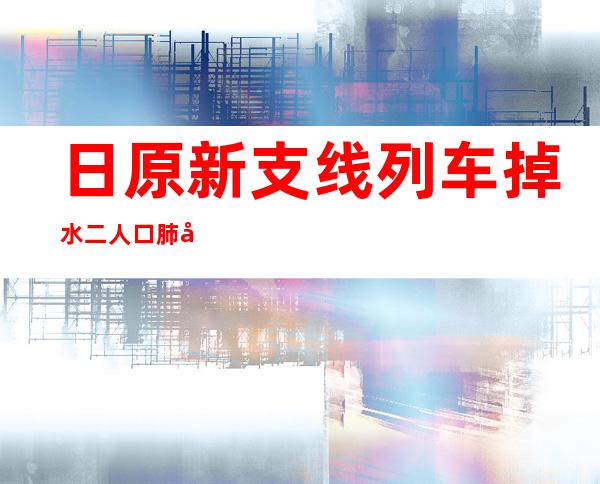 日原新支线列车掉

水二人口肺å